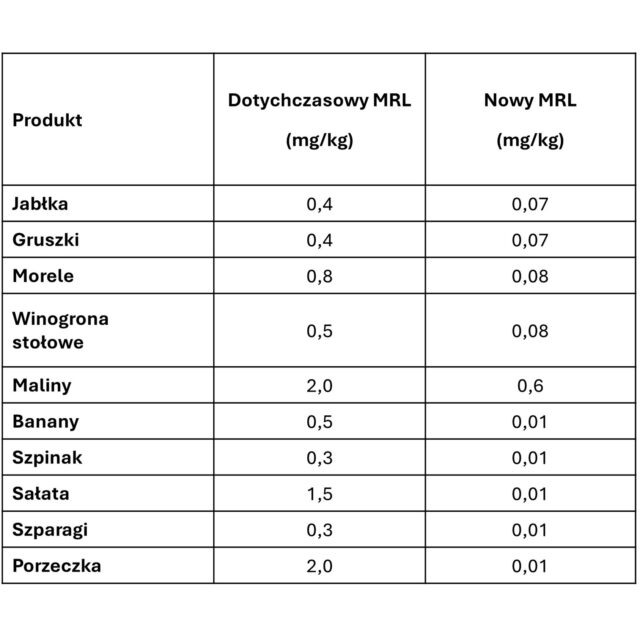 | Produkt | Dotychczasowy MRL (mg/kg) | Nowy MRL (mg/kg) |
|---|---|---|
| Jabłka | 0,4 | 0,07 |
| Gruszki | 0,4 | 0,07 |
| Morele | 0,8 | 0,08 |
| Winogrona stołowe | 0,5 | 0,08 |
| Maliny | 2,0 | 0,6 |
| Banany | 0,5 | 0,01 |
| Szpinak | 0,3 | 0,01 |
| Sałata | 1,5 | 0,01 |
| Szparagi | 0,3 | 0,01 |
| Porzeczka | 2,0 | 0,01 |